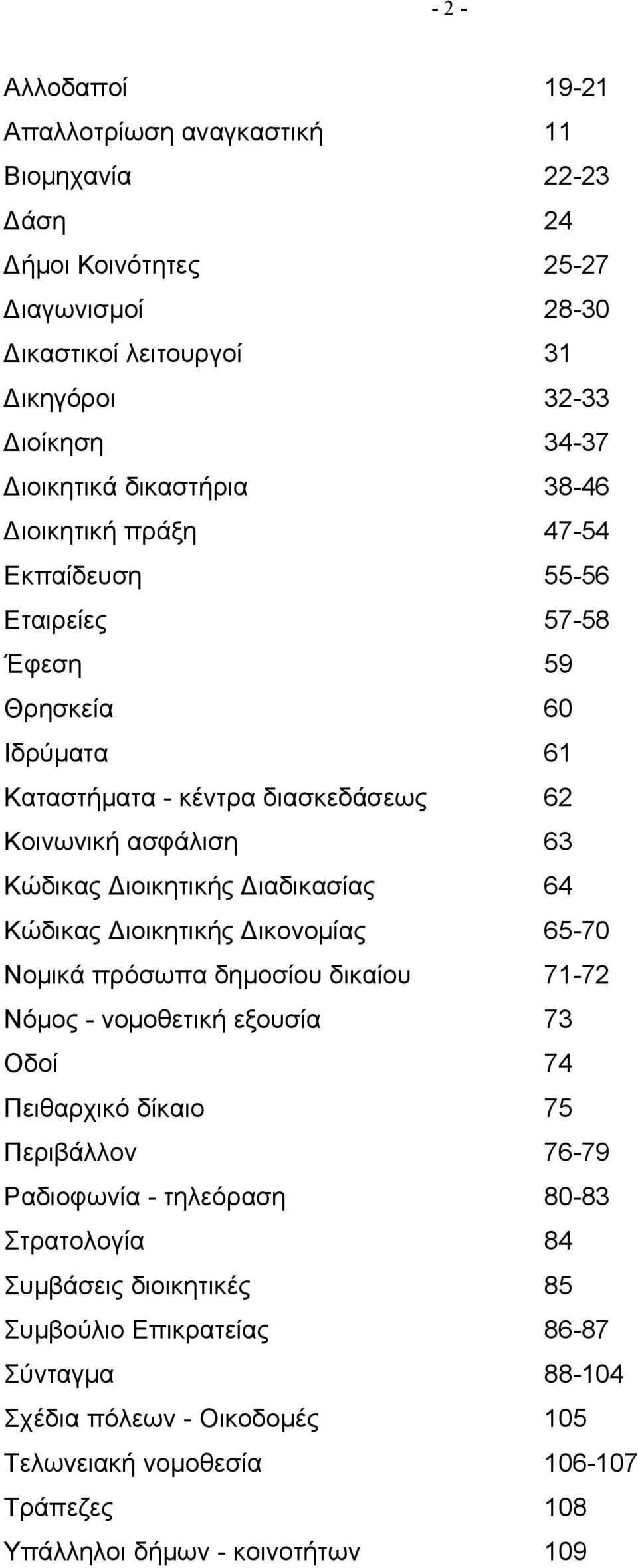 - 2 -

| | |
|---|---|
| Αλλοδαποί | 19-21 |
| Απαλλοτρίωση αναγκαστική | 11 |
| Βιομηχανία | 22-23 |
| Δάση | 24 |
| Δήμοι Κοινότητες | 25-27 |
| Διαγωνισμοί | 28-30 |
| Δικαστικοί λειτουργοί | 31 |
| Δικηγόροι | 32-33 |
| Διοίκηση | 34-37 |
| Διοικητικά δικαστήρια | 38-46 |
| Διοικητική πράξη | 47-54 |
| Εκπαίδευση | 55-56 |
| Εταιρείες | 57-58 |
| Έφεση | 59 |
| Θρησκεία | 60 |
| Ιδρύματα | 61 |
| Καταστήματα - κέντρα διασκεδάσεως | 62 |
| Κοινωνική ασφάλιση | 63 |
| Κώδικας Διοικητικής Διαδικασίας | 64 |
| Κώδικας Διοικητικής Δικονομίας | 65-70 |
| Νομικά πρόσωπα δημοσίου δικαίου | 71-72 |
| Νόμος - νομοθετική εξουσία | 73 |
| Οδοί | 74 |
| Πειθαρχικό δίκαιο | 75 |
| Περιβάλλον | 76-79 |
| Ραδιοφωνία - τηλεόραση | 80-83 |
| Στρατολογία | 84 |
| Συμβάσεις διοικητικές | 85 |
| Συμβούλιο Επικρατείας | 86-87 |
| Σύνταγμα | 88-104 |
| Σχέδια πόλεων - Οικοδομές | 105 |
| Τελωνειακή νομοθεσία | 106-107 |
| Τράπεζες | 108 |
| Υπάλληλοι δήμων - κοινοτήτων | 109 |